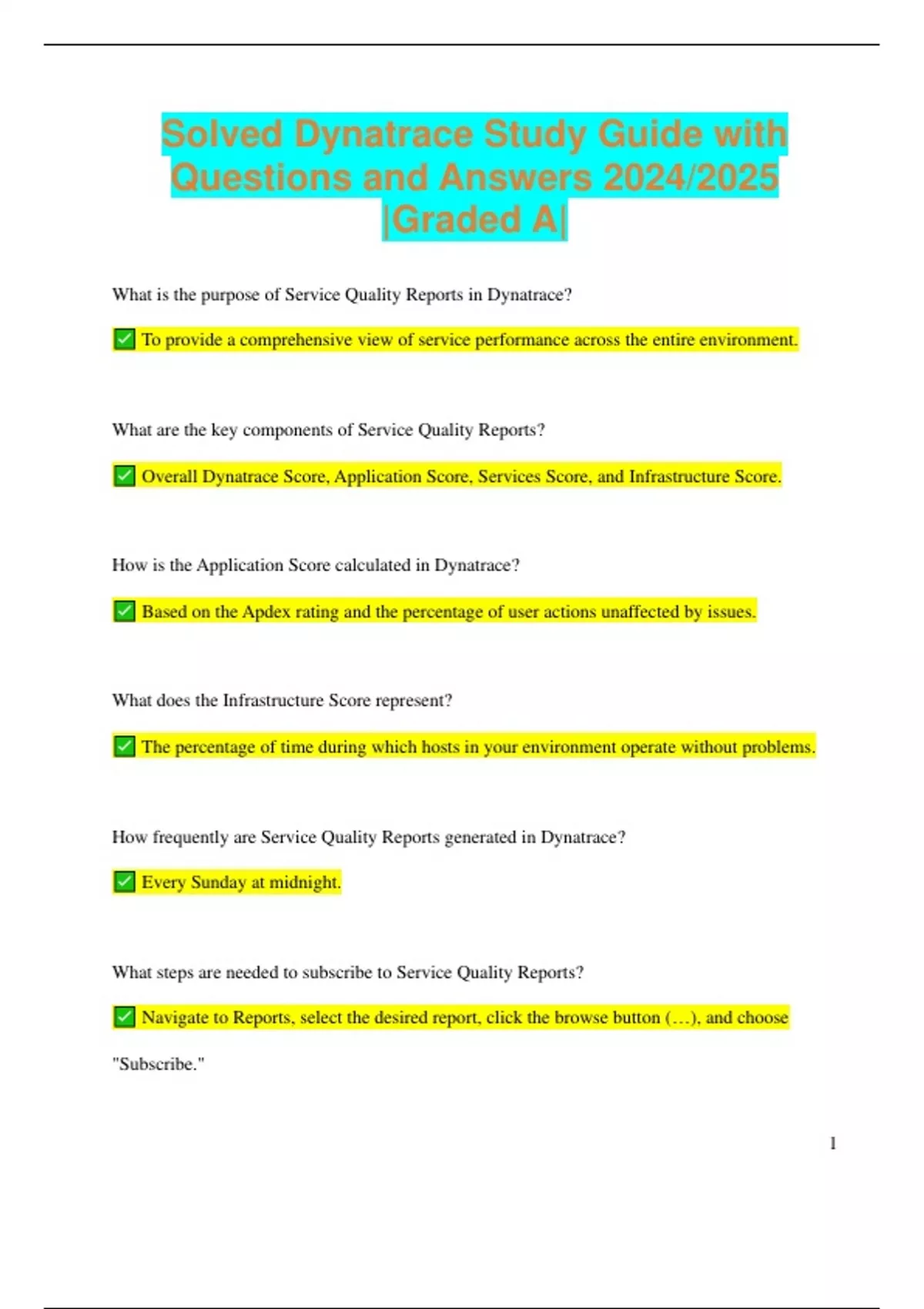 Solved Dynatrace Study Guide with Questions and Answers 2024/2025 |Graded A|

What is the purpose of Service Quality Reports in Dynatrace?

✅ To provide a comprehensive view of service performance across the entire environment.

What are the key components of Service Quality Reports?

✅ Overall Dynatrace Score, Application Score, Services Score, and Infrastructure Score.

How is the Application Score calculated in Dynatrace?

✅ Based on the Apdex rating and the percentage of user actions unaffected by issues.

What does the Infrastructure Score represent?

✅ The percentage of time during which hosts in your environment operate without problems.

How frequently are Service Quality Reports generated in Dynatrace?

✅ Every Sunday at midnight.

What steps are needed to subscribe to Service Quality Reports?

✅ Navigate to Reports, select the desired report, click the browse button (…), and choose "Subscribe."

1